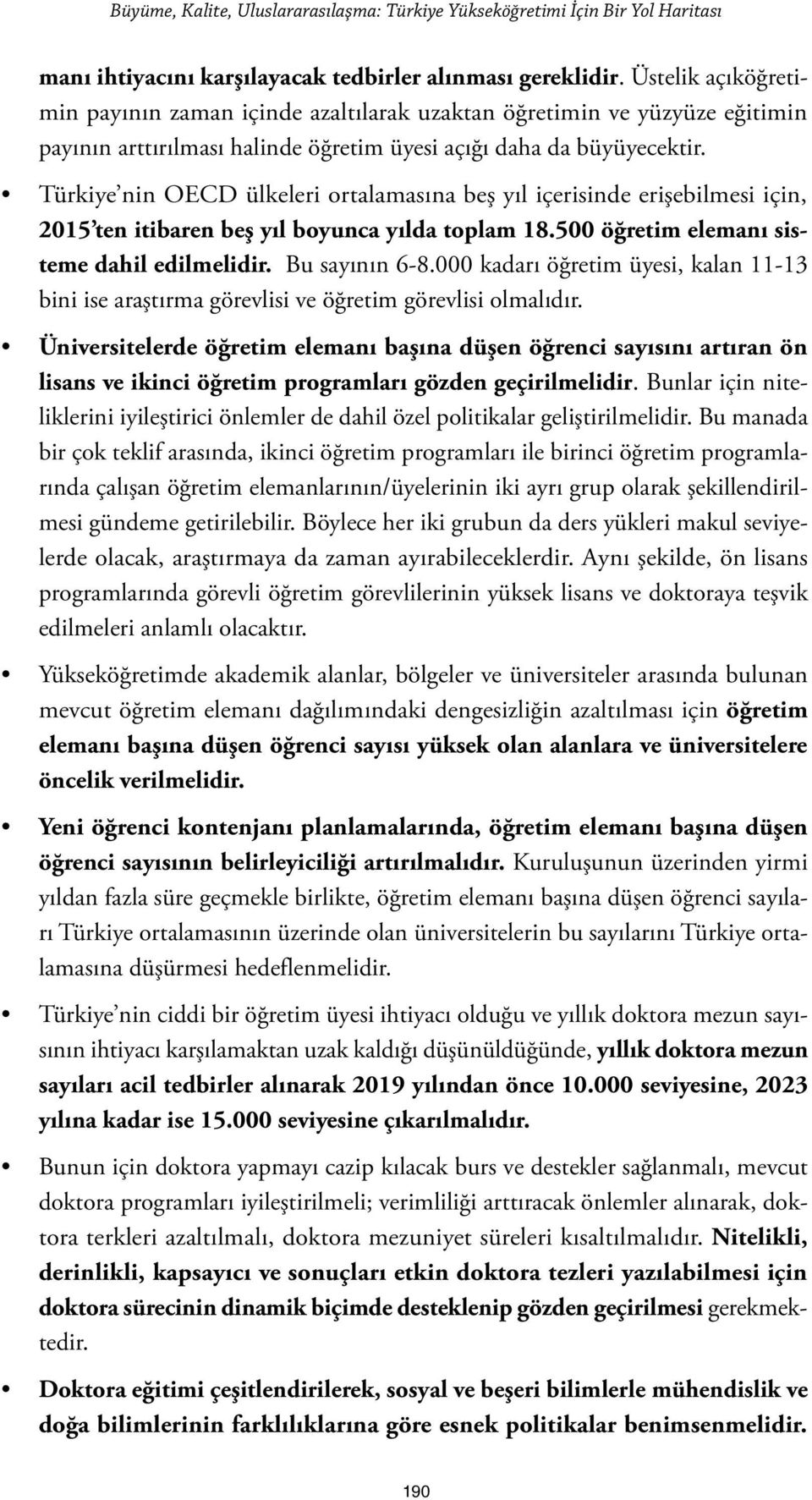 Büyüme, Kalite, Uluslararasılaşma: Türkiye Yükseköğretimi İçin Bir Yol Haritası

manı ihtiyacını karşılayacak tedbirler alınması gereklidir. Üstelik açıköğretimin payının zaman içinde azaltılarak uzaktan öğretimin ve yüzyüze eğitimin payının arttırılması halinde öğretim üyesi açığı daha da büyüyecektir.

• Türkiye'nin OECD ülkeleri ortalamasına beş yıl içerisinde erişebilmesi için, 2015'ten itibaren beş yıl boyunca yılda toplam 18.500 öğretim elemanı sisteme dahil edilmelidir. Bu sayının 6-8.000 kadarı öğretim üyesi, kalan 11-13 bini ise araştırma görevlisi ve öğretim görevlisi olmalıdır.

• Üniversitelerde öğretim elemanı başına düşen öğrenci sayısını artıran ön lisans ve ikinci öğretim programları gözden geçirilmelidir. Bunlar için niteliklerini iyileştirici önlemler de dahil özel politikalar geliştirilmelidir. Bu manada bir çok teklif arasında, ikinci öğretim programları ile birinci öğretim programlarında çalışan öğretim elemanlarının/üyelerinin iki ayrı grup olarak şekillendirilmesi gündeme getirilebilir. Böylece her iki grubun da ders yükleri makul seviyelerde olacak, araştırmaya da zaman ayırabileceklerdir. Aynı şekilde, ön lisans programlarında görevli öğretim görevlilerinin yüksek lisans ve doktoraya teşvik edilmeleri anlamlı olacaktır.

• Yükseköğretimde akademik alanlar, bölgeler ve üniversiteler arasında bulunan mevcut öğretim elemanı dağılımındaki dengesizliğin azaltılması için öğretim elemanı başına düşen öğrenci sayısı yüksek olan alanlara ve üniversitelere öncelik verilmelidir.

• Yeni öğrenci kontenjanı planlamalarında, öğretim elemanı başına düşen öğrenci sayısının belirleyiciliği artırılmalıdır. Kuruluşunun üzerinden yirmi yıldan fazla süre geçmekle birlikte, öğretim elemanı başına düşen öğrenci sayıları Türkiye ortalamasının üzerinde olan üniversitelerin bu sayılarını Türkiye ortalamasına düşürmesi hedeflenmelidir.

• Türkiye'nin ciddi bir öğretim üyesi ihtiyacı olduğu ve yıllık doktora mezun sayısının ihtiyacı karşılamaktan uzak kaldığı düşünüldüğünde, yıllık doktora mezun sayıları acil tedbirler alınarak 2019 yılından önce 10.000 seviyesine, 2023 yılına kadar ise 15.000 seviyesine çıkarılmalıdır.

• Bunun için doktora yapmayı cazip kılacak burs ve destekler sağlanmalı, mevcut doktora programları iyileştirilmeli; verimliliği arttıracak önlemler alınarak, doktora terkleri azaltılmalı, doktora mezuniyet süreleri kısaltılmalıdır. Nitelikli, derinlikli, kapsayıcı ve sonuçları etkin doktora tezleri yazılabilmesi için doktora sürecinin dinamik biçimde desteklenip gözden geçirilmesi gerekmektedir.

• Doktora eğitimi çeşitlendirilerek, sosyal ve beşeri bilimlerle mühendislik ve doğa bilimlerinin farklılıklarına göre esnek politikalar benimsenmelidir.

190